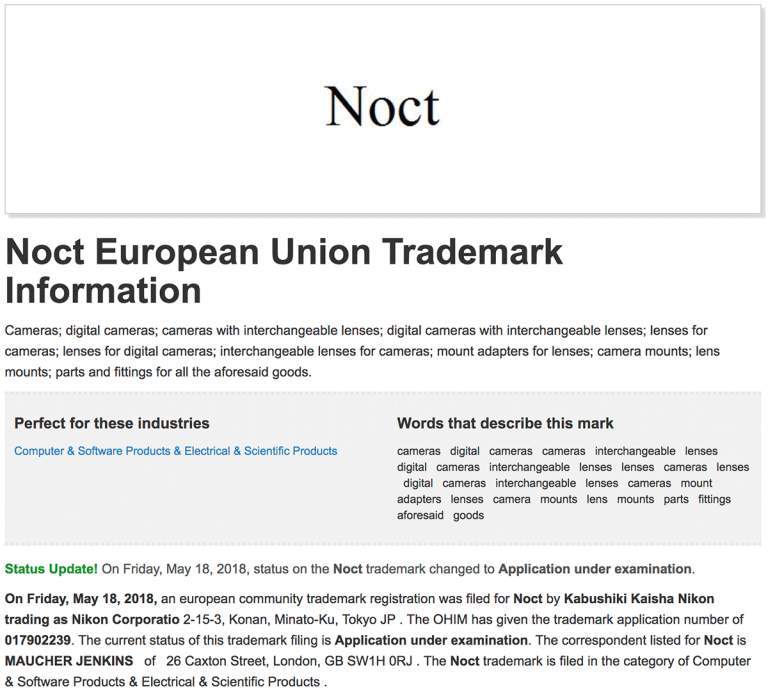 Noct

Noct European Union Trademark Information

Cameras; digital cameras; cameras with interchangeable lenses; digital cameras with interchangeable lenses; lenses for cameras; lenses for digital cameras; interchangeable lenses for cameras; mount adapters for lenses; camera mounts; lens mounts; parts and fittings for all the aforesaid goods.

Perfect for these industries

Computer & Software Products & Electrical & Scientific Products

Words that describe this mark

cameras digital cameras cameras interchangeable lenses digital cameras interchangeable lenses lenses cameras lenses digital cameras interchangeable lenses cameras mount adapters lenses camera mounts lens mounts parts fittings aforesaid goods

Status Update! On Friday, May 18, 2018, status on the Noct trademark changed to Application under examination.

On Friday, May 18, 2018, an european community trademark registration was filed for Noct by Kabushiki Kaisha Nikon trading as Nikon Corporatio 2-15-3, Konan, Minato-Ku, Tokyo JP . The OHIM has given the trademark application number of 017902239. The current status of this trademark filing is Application under examination. The correspondent listed for Noct is MAUCHER JENKINS of 26 Caxton Street, London, GB SW1H 0RJ . The Noct trademark is filed in the category of Computer & Software Products & Electrical & Scientific Products .